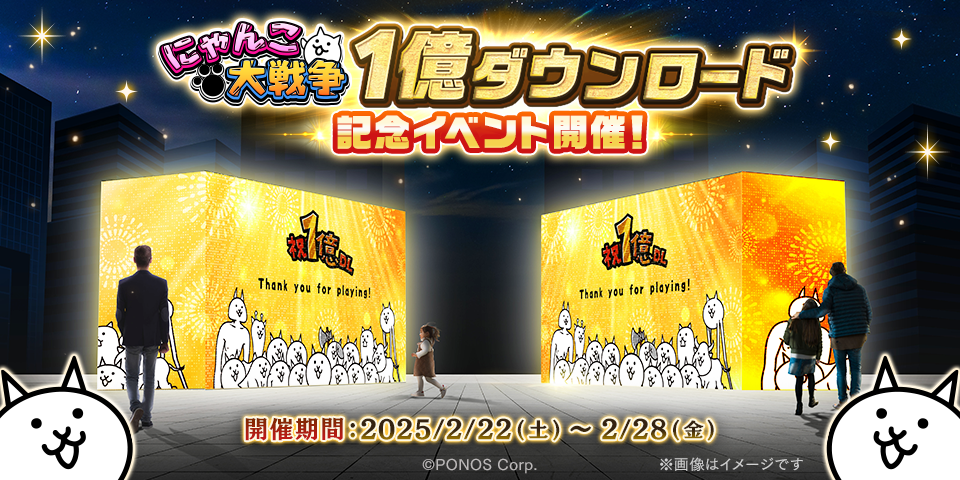 にゃんこ大戦争 1億ダウンロード
記念イベント開催!

祝1億DL
Thank you for playing!

祝1億DL
Thank you for playing!

開催期間:2025/2/22(土) ~ 2/28(金)

©PONOS Corp.
※画像はイメージです